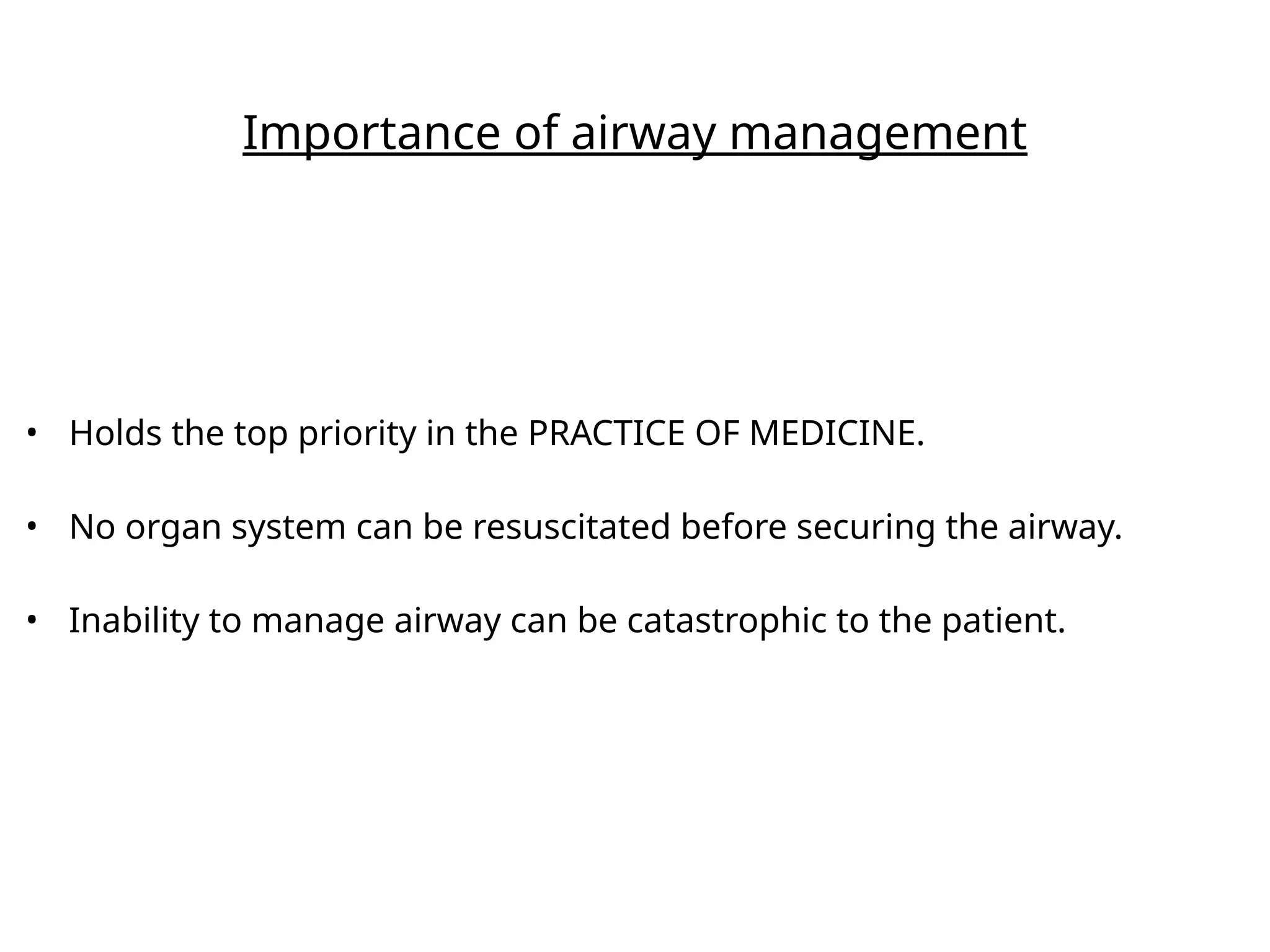 Importance of airway management

• Holds the top priority in the PRACTICE OF MEDICINE.

• No organ system can be resuscitated before securing the airway.

• Inability to manage airway can be catastrophic to the patient.